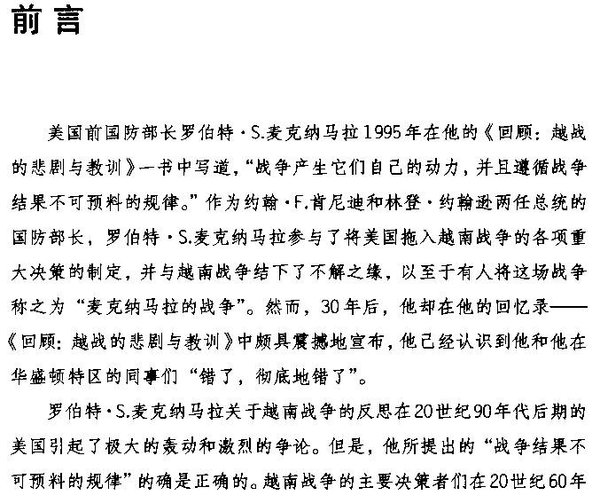 前言

美国前国防部长罗伯特·S.麦克纳马拉1995年在他的《回顾：越战的悲剧与教训》一书中写道，“战争产生它们自己的动力，并且遵循战争结果不可预料的规律。”作为约翰·F.肯尼迪和林登·约翰逊两任总统的国防部长，罗伯特·S.麦克纳马拉参与了将美国拖入越南战争的各项重大决策的制定，并与越南战争结下了不解之缘，以至于有人将这场战争称之为“麦克纳马拉的战争”。然而，30年后，他却在他的回忆录——《回顾：越战的悲剧与教训》中颇具震撼地宣布，他已经认识到他和他在华盛顿特区的同事们“错了，彻底地错了”。

罗伯特·S.麦克纳马拉关于越南战争的反思在20世纪90年代后期的美国引起了极大的轰动和激烈的争论。但是，他所提出的“战争结果不可预料的规律”的确是正确的。越南战争的主要决策者们在20世纪60年